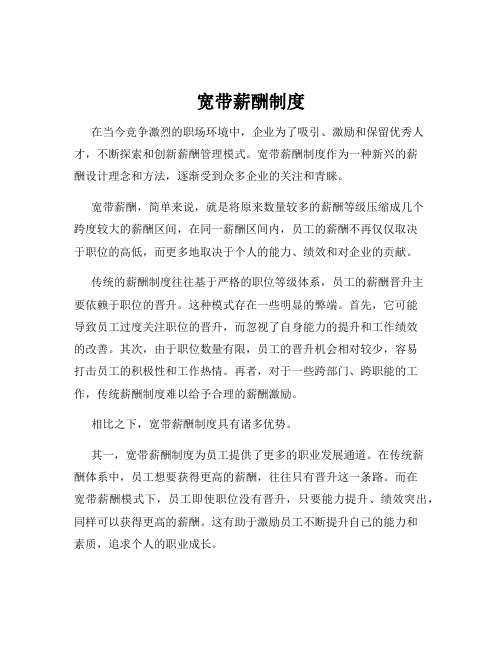 宽带薪酬制度

在当今竞争激烈的职场环境中，企业为了吸引、激励和保留优秀人才，不断探索和创新薪酬管理模式。宽带薪酬制度作为一种新兴的薪酬设计理念和方法，逐渐受到众多企业的关注和青睐。

宽带薪酬，简单来说，就是将原来数量较多的薪酬等级压缩成几个跨度较大的薪酬区间，在同一薪酬区间内，员工的薪酬不再仅仅取决于职位的高低，而更多地取决于个人的能力、绩效和对企业的贡献。

传统的薪酬制度往往基于严格的职位等级体系，员工的薪酬晋升主要依赖于职位的晋升。这种模式存在一些明显的弊端。首先，它可能导致员工过度关注职位的晋升，而忽视了自身能力的提升和工作绩效的改善。其次，由于职位数量有限，员工的晋升机会相对较少，容易打击员工的积极性和工作热情。再者，对于一些跨部门、跨职能的工作，传统薪酬制度难以给予合理的薪酬激励。

相比之下，宽带薪酬制度具有诸多优势。

其一，宽带薪酬制度为员工提供了更多的职业发展通道。在传统薪酬体系中，员工想要获得更高的薪酬，往往只有晋升这一条路。而在宽带薪酬模式下，员工即使职位没有晋升，只要能力提升、绩效突出，同样可以获得更高的薪酬。这有助于激励员工不断提升自己的能力和素质，追求个人的职业成长。